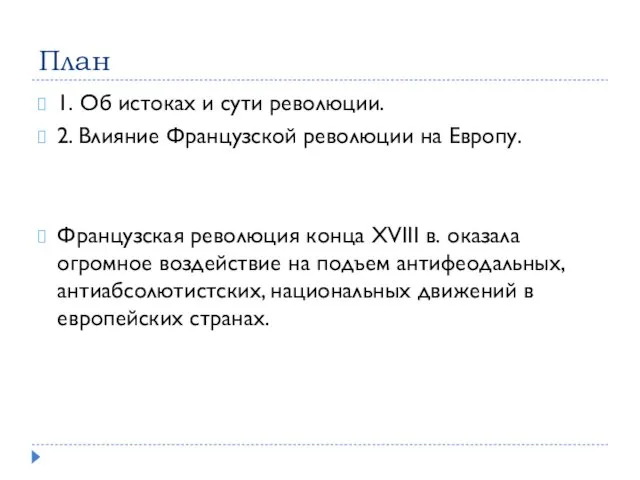 План

1. Об истоках и сути революции.

2. Влияние Французской революции на Европу.

Французская революция конца XVIII в. оказала огромное воздействие на подъем антифеодальных, антиабсолютистских, национальных движений в европейских странах.